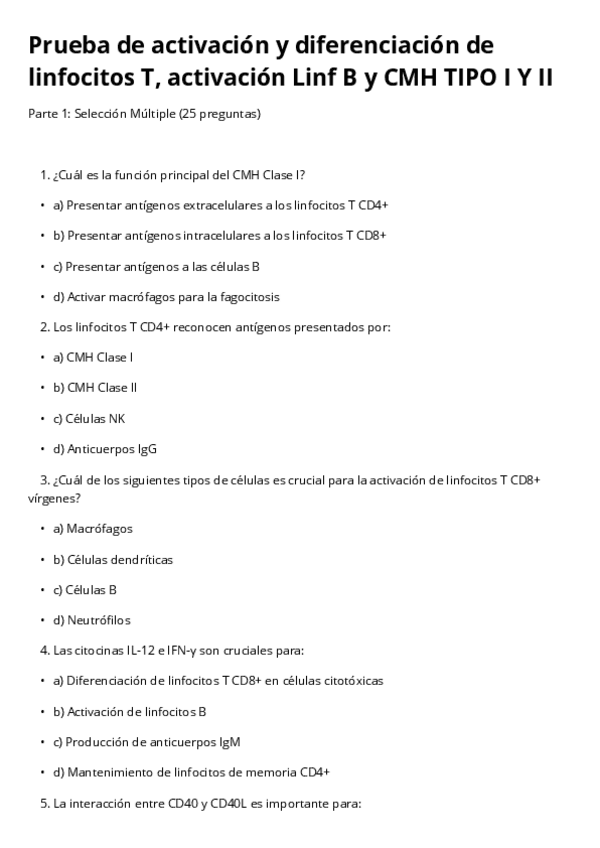 Prueba de activación y diferenciación de linfocitos T, activación Linf B y CMH TIPO I Y II

Parte 1: Selección Múltiple (25 preguntas)

1. ¿Cuál es la función principal del CMH Clase I?

• a) Presentar antígenos extracelulares a los linfocitos T CD4+

• b) Presentar antígenos intracelulares a los linfocitos T CD8+

• c) Presentar antígenos a las células B

• d) Activar macrófagos para la fagocitosis

2. Los linfocitos T CD4+ reconocen antígenos presentados por:

• a) CMH Clase I

• b) CMH Clase II

• c) Células NK

• d) Anticuerpos IgG

3. ¿Cuál de los siguientes tipos de células es crucial para la activación de linfocitos T CD8+ vírgenes?

• a) Macrófagos

• b) Células dendríticas

• c) Células B

• d) Neutrófilos

4. Las citocinas IL-12 e IFN-γ son cruciales para:

• a) Diferenciación de linfocitos T CD8+ en células citotóxicas

• b) Activación de linfocitos B

• c) Producción de anticuerpos IgM

• d) Mantenimiento de linfocitos de memoria CD4+

5. La interacción entre CD40 y CD40L es importante para: